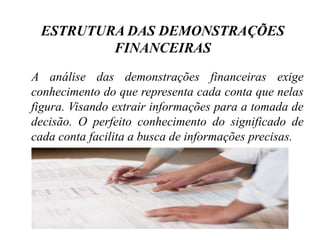 ESTRUTURA DAS DEMONSTRAÇÕES FINANCEIRAS

A análise das demonstrações financeiras exige conhecimento do que representa cada conta que nelas figura. Visando extrair informações para a tomada de decisão. O perfeito conhecimento do significado de cada conta facilita a busca de informações precisas.